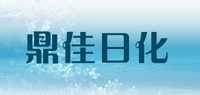 鼎佳日化